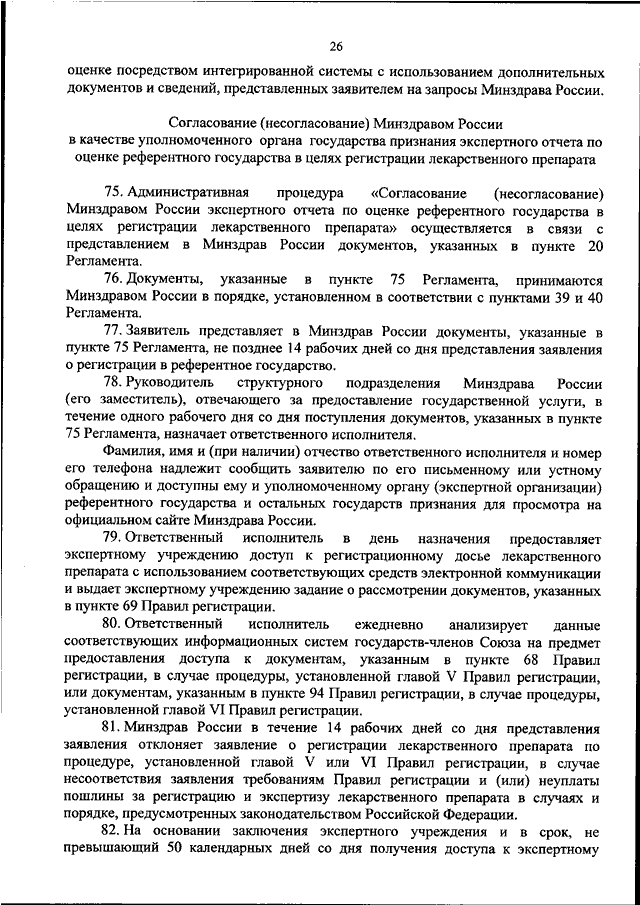 26

оценке посредством интегрированной системы с использованием дополнительных документов и сведений, представленных заявителем на запросы Минздрава России.

Согласование (несогласование) Минздравом России
в качестве уполномоченного органа государства признания экспертного отчета по оценке референтного государства в целях регистрации лекарственного препарата

75. Административная процедура «Согласование (несогласование) Минздравом России экспертного отчета по оценке референтного государства в целях регистрации лекарственного препарата» осуществляется в связи с представлением в Минздрав России документов, указанных в пункте 20 Регламента.

76. Документы, указанные в пункте 75 Регламента, принимаются Минздравом России в порядке, установленном в соответствии с пунктами 39 и 40 Регламента.

77. Заявитель представляет в Минздрав России документы, указанные в пункте 75 Регламента, не позднее 14 рабочих дней со дня представления заявления о регистрации в референтное государство.

78. Руководитель структурного подразделения Минздрава России (его заместитель), отвечающего за предоставление государственной услуги, в течение одного рабочего дня со дня поступления документов, указанных в пункте 75 Регламента, назначает ответственного исполнителя.

Фамилия, имя и (при наличии) отчество ответственного исполнителя и номер его телефона надлежит сообщить заявителю по его письменному или устному обращению и доступны ему и уполномоченному органу (экспертной организации) референтного государства и остальных государств признания для просмотра на официальном сайте Минздрава России.

79. Ответственный исполнитель в день назначения предоставляет экспертному учреждению доступ к регистрационному досье лекарственного препарата с использованием соответствующих средств электронной коммуникации и выдает экспертному учреждению задание о рассмотрении документов, указанных в пункте 69 Правил регистрации.

80. Ответственный исполнитель ежедневно анализирует данные соответствующих информационных систем государств-членов Союза на предмет предоставления доступа к документам, указанным в пункте 68 Правил регистрации, в случае процедуры, установленной главой V Правил регистрации, или документам, указанным в пункте 94 Правил регистрации, в случае процедуры, установленной главой VI Правил регистрации.

81. Минздрав России в течение 14 рабочих дней со дня представления заявления отклоняет заявление о регистрации лекарственного препарата по процедуре, установленной главой V или VI Правил регистрации, в случае несоответствия заявления требованиям Правил регистрации и (или) неуплаты пошлины за регистрацию и экспертизу лекарственного препарата в случаях и порядке, предусмотренных законодательством Российской Федерации.

82. На основании заключения экспертного учреждения и в срок, не превышающий 50 календарных дней со дня получения доступа к экспертному